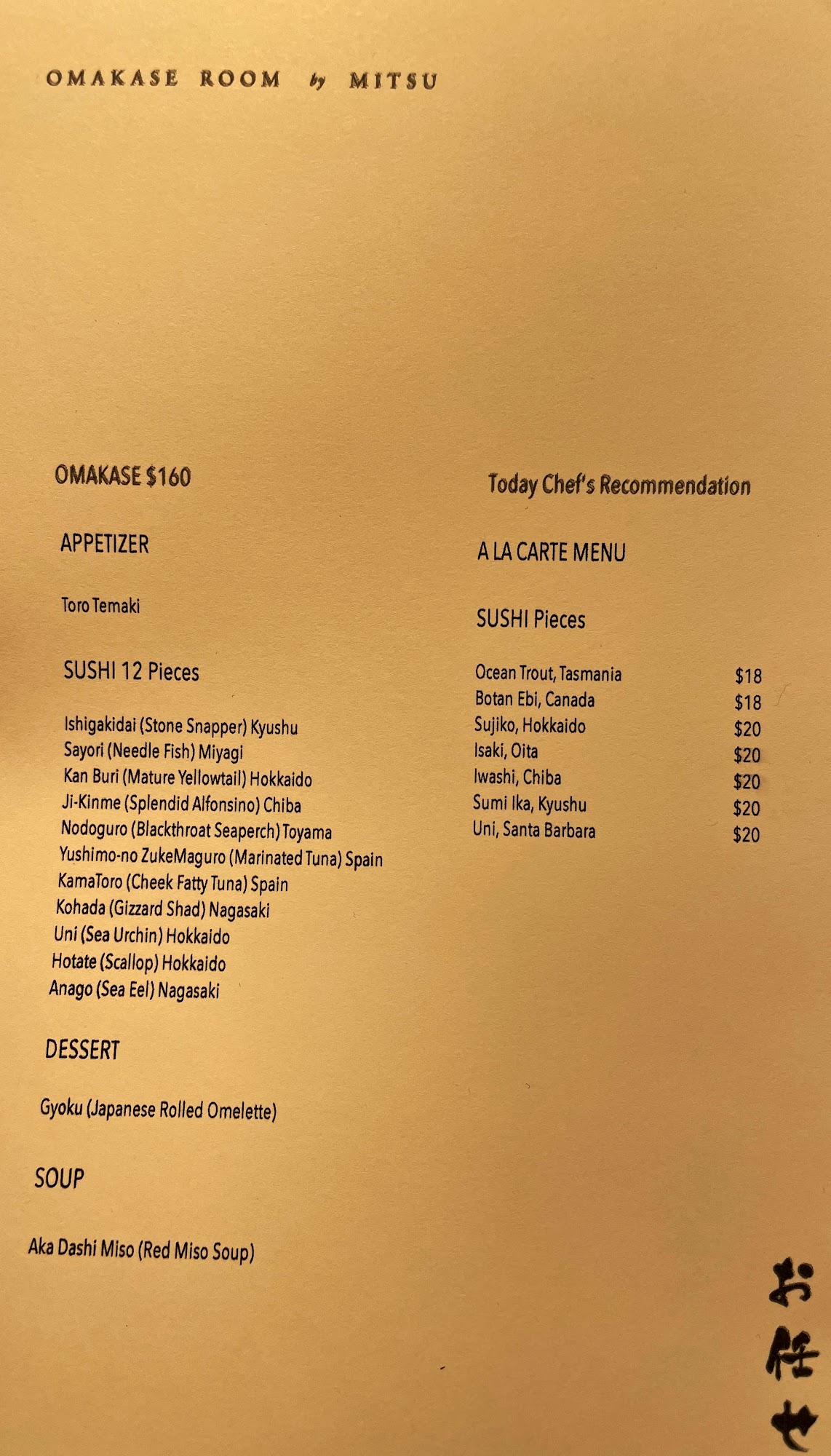 OMAKASE ROOM by MITSU

OMAKASE $160

APPETIZER

Toro Temaki

SUSHI 12 Pieces

Ishigakidai (Stone Snapper) Kyushu
Sayori (Needle Fish) Miyagi
Kan Buri (Mature Yellowtail) Hokkaido
Ji-Kinme (Splendid Alfonsino) Chiba
Nodoguro (Blackthroat Seaperch) Toyama
Yushimo-no ZukeMaguro (Marinated Tuna) Spain
KamaToro (Cheek Fatty Tuna) Spain
Kohada (Gizzard Shad) Nagasaki
Uni (Sea Urchin) Hokkaido
Hotate (Scallop) Hokkaido
Anago (Sea Eel) Nagasaki

DESSERT

Gyoku (Japanese Rolled Omelette)

SOUP

Aka Dashi Miso (Red Miso Soup)

Today Chef's Recommendation

A LA CARTE MENU

SUSHI Pieces

Ocean Trout, Tasmania $18
Botan Ebi, Canada $18
Sujiko, Hokkaido $20
Isaki, Oita $20
Iwashi, Chiba $20
Sumi Ika, Kyushu $20
Uni, Santa Barbara $20

お任せ